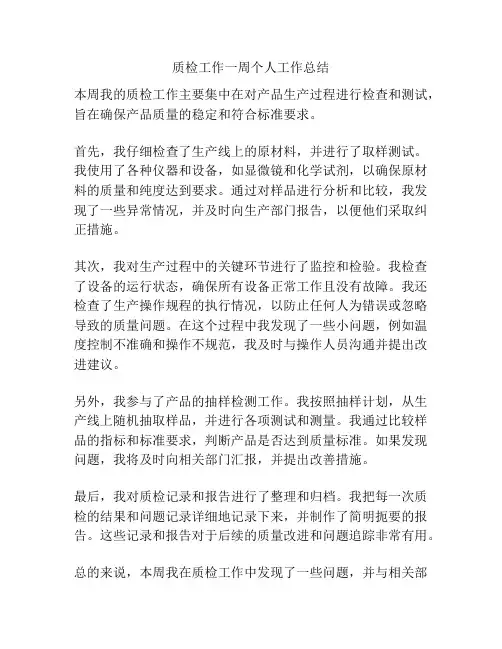 质检工作一周个人工作总结

本周我的质检工作主要集中在对产品生产过程进行检查和测试，旨在确保产品质量的稳定和符合标准要求。

首先，我仔细检查了生产线上的原材料，并进行了取样测试。我使用了各种仪器和设备，如显微镜和化学试剂，以确保原材料的质量和纯度达到要求。通过对样品进行分析和比较，我发现了一些异常情况，并及时向生产部门报告，以便他们采取纠正措施。

其次，我对生产过程中的关键环节进行了监控和检验。我检查了设备的运行状态，确保所有设备正常工作且没有故障。我还检查了生产操作规程的执行情况，以防止任何人为错误或忽略导致的质量问题。在这个过程中我发现了一些小问题，例如温度控制不准确和操作不规范，我及时与操作人员沟通并提出改进建议。

另外，我参与了产品的抽样检测工作。我按照抽样计划，从生产线上随机抽取样品，并进行各项测试和测量。我通过比较样品的指标和标准要求，判断产品是否达到质量标准。如果发现问题，我将及时向相关部门汇报，并提出改善措施。

最后，我对质检记录和报告进行了整理和归档。我把每一次质检的结果和问题记录详细地记录下来，并制作了简明扼要的报告。这些记录和报告对于后续的质量改进和问题追踪非常有用。

总的来说，本周我在质检工作中发现了一些问题，并与相关部